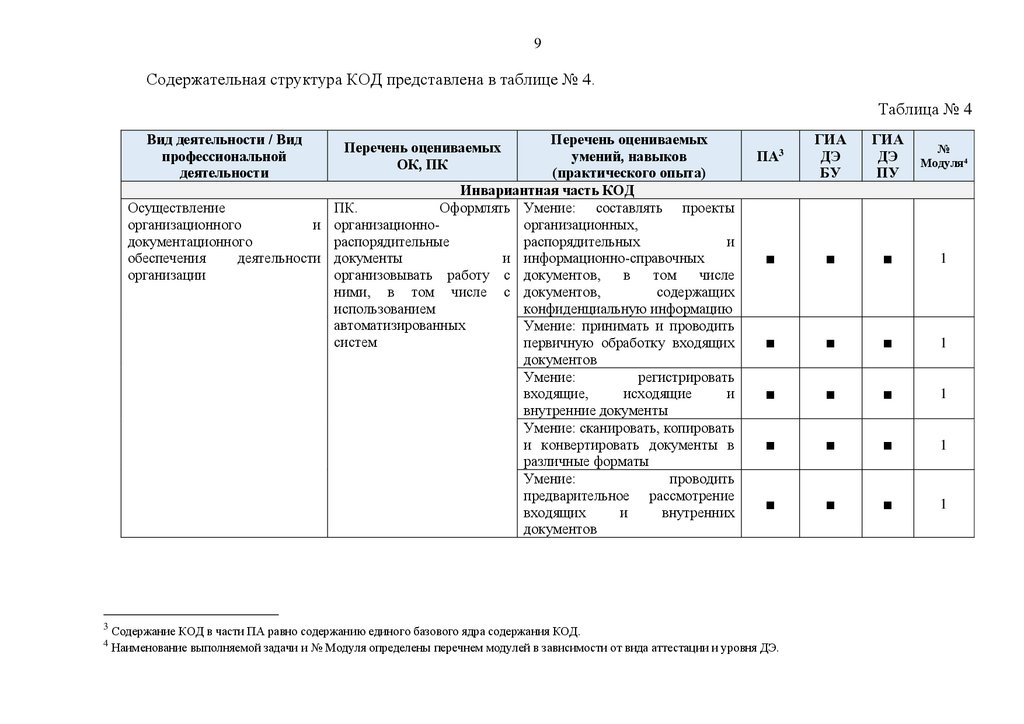 9

Содержательная структура КОД представлена в таблице № 4.

Таблица № 4

| Вид деятельности / Вид профессиональной деятельности | Перечень оцениваемых ОК, ПК | Перечень оцениваемых умений, навыков (практического опыта) | ПА$^3$ | ГИА ДЭ БУ | ГИА ДЭ ПУ | № Модуля$^4$ |
|---|---|---|---|---|---|---|
| Инвариантная часть КОД | | | | | | |
| Осуществление организационного и документационного обеспечения деятельности организации | ПК. Оформлять организационно-распорядительные документы и организовывать работу с ними, в том числе с использованием автоматизированных систем | Умение: составлять проекты организационных, распорядительных и информационно-справочных документов, в том числе документов, содержащих конфиденциальную информацию | ■ | ■ | ■ | 1 |
| | | Умение: принимать и проводить первичную обработку входящих документов | ■ | ■ | ■ | 1 |
| | | Умение: регистрировать входящие, исходящие и внутренние документы | ■ | ■ | ■ | 1 |
| | | Умение: сканировать, копировать и конвертировать документы в различные форматы | ■ | ■ | ■ | 1 |
| | | Умение: проводить предварительное рассмотрение входящих и внутренних документов | ■ | ■ | ■ | 1 |

$^3$ Содержание КОД в части ПА равно содержанию единого базового ядра содержания КОД.
$^4$ Наименование выполняемой задачи и № Модуля определены перечнем модулей в зависимости от вида аттестации и уровня ДЭ.